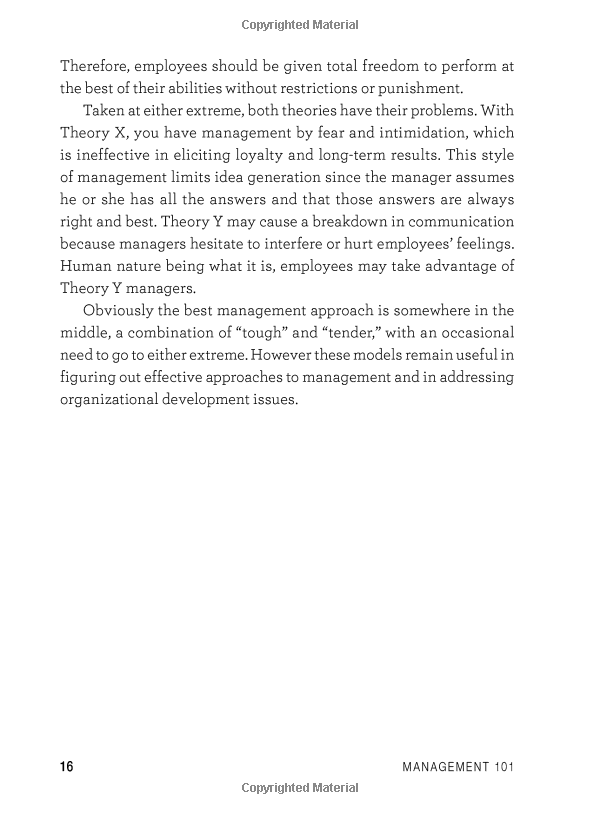 Copyrighted Material

Therefore, employees should be given total freedom to perform at the best of their abilities without restrictions or punishment.

Taken at either extreme, both theories have their problems. With Theory X, you have management by fear and intimidation, which is ineffective in eliciting loyalty and long-term results. This style of management limits idea generation since the manager assumes he or she has all the answers and that those answers are always right and best. Theory Y may cause a breakdown in communication because managers hesitate to interfere or hurt employees' feelings. Human nature being what it is, employees may take advantage of Theory Y managers.

Obviously the best management approach is somewhere in the middle, a combination of "tough" and "tender," with an occasional need to go to either extreme. However these models remain useful in figuring out effective approaches to management and in addressing organizational development issues.

16 MANAGEMENT 101

Copyrighted Material